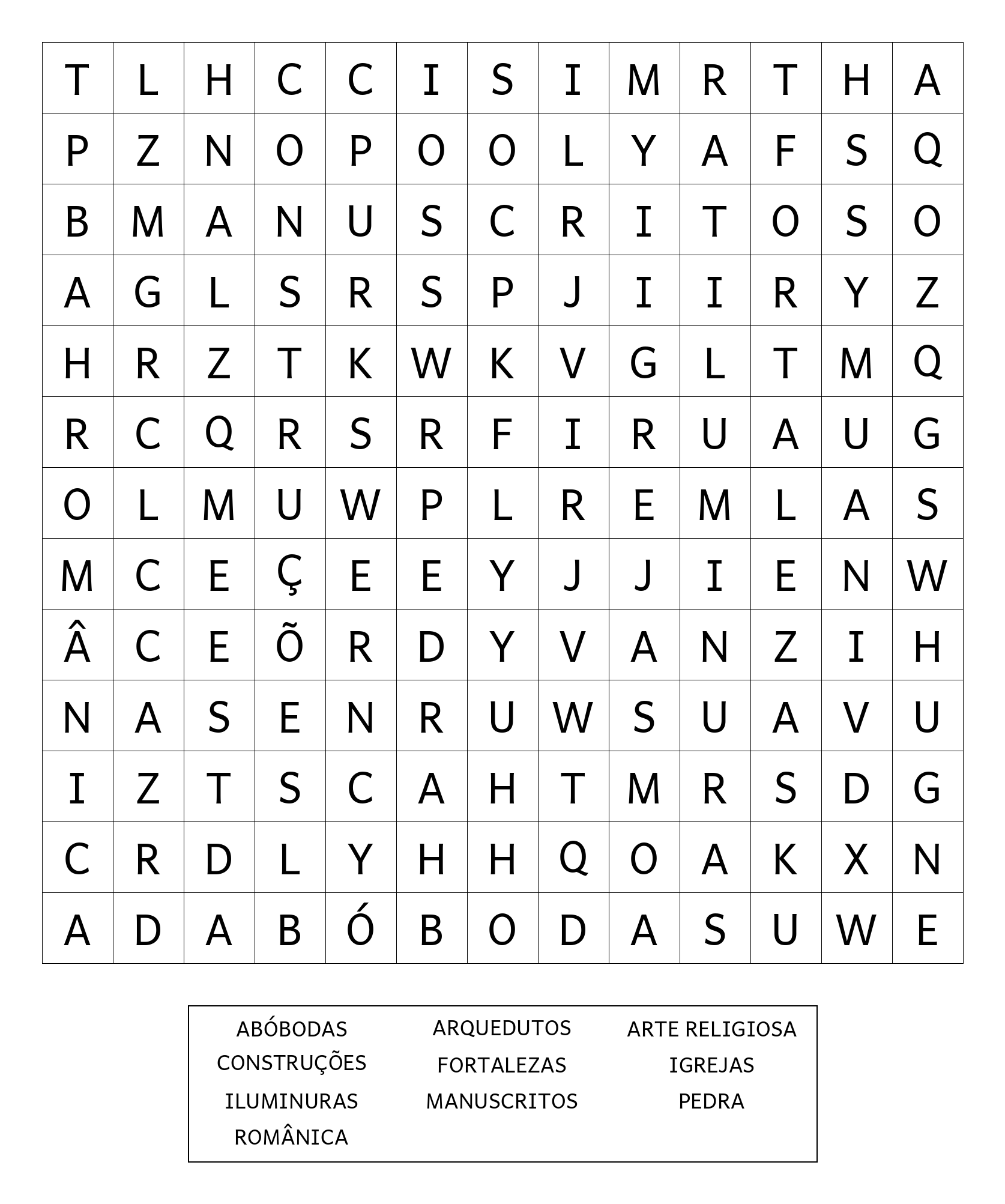 | T | L | H | C | C | I | S | I | M | R | T | H | A |
|---|---|---|---|---|---|---|---|---|---|---|---|---|
| P | Z | N | O | P | O | O | L | Y | A | F | S | Q |
| B | M | A | N | U | S | C | R | I | T | O | S | O |
| A | G | L | S | R | S | P | J | I | I | R | Y | Z |
| H | R | Z | T | K | W | K | V | G | L | T | M | Q |
| R | C | Q | R | S | R | F | I | R | U | A | U | G |
| O | L | M | U | W | P | L | R | E | M | L | A | S |
| M | C | E | Ç | E | E | Y | J | J | I | E | N | W |
| Â | C | E | Õ | R | D | Y | V | A | N | Z | I | H |
| N | A | S | E | N | R | U | W | S | U | A | V | U |
| I | Z | T | S | C | A | H | T | M | R | S | D | G |
| C | R | D | L | Y | H | H | Q | O | A | K | X | N |
| A | D | A | B | Ó | B | O | D | A | S | U | W | E |

ABÓBODAS
ARQUEDUTOS
ARTE RELIGIOSA
CONSTRUÇÕES
FORTALEZAS
IGREJAS
ILUMINURAS
MANUSCRITOS
PEDRA
ROMÂNICA